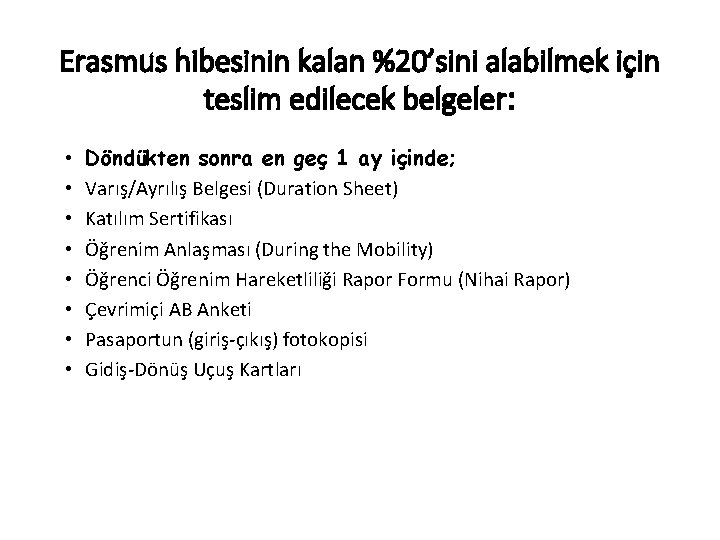 Erasmus hibesinin kalan %20'sini alabilmek için teslim edilecek belgeler:

• Döndükten sonra en geç 1 ay içinde;
• Varış/Ayrılış Belgesi (Duration Sheet)
• Katılım Sertifikası
• Öğrenim Anlaşması (During the Mobility)
• Öğrenci Öğrenim Hareketliliği Rapor Formu (Nihai Rapor)
• Çevrimiçi AB Anketi
• Pasaportun (giriş-çıkış) fotokopisi
• Gidiş-Dönüş Uçuş Kartları